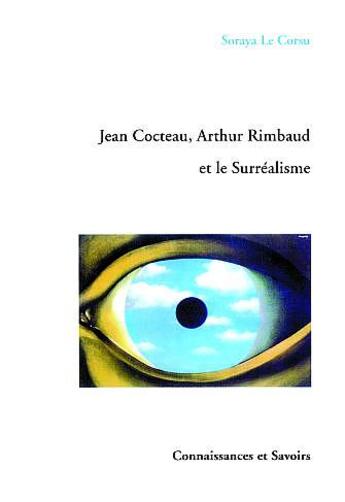 Soraya Le Corsu

Jean Cocteau, Arthur Rimbaud

et le Surréalisme

Connaissances et Savoirs